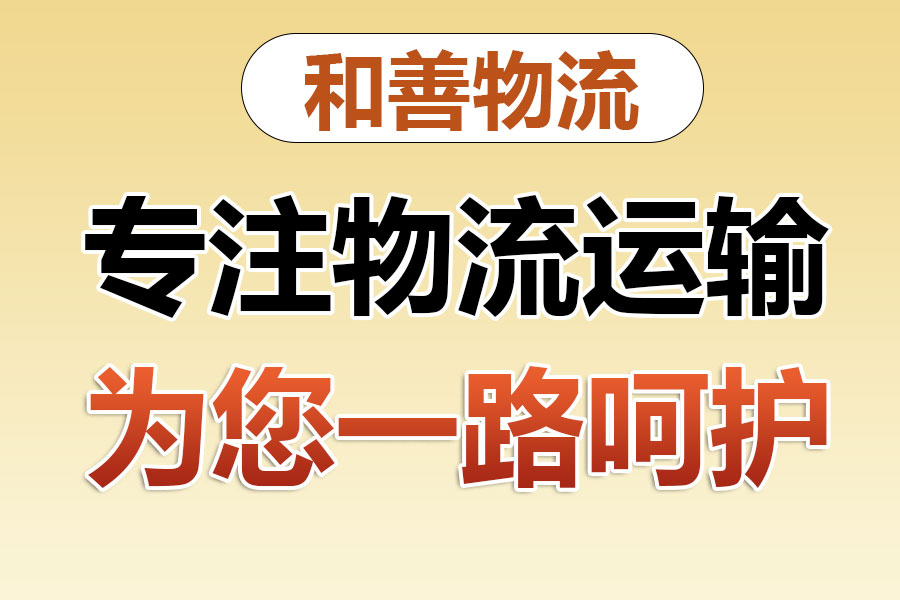 和善物流

专注物流运输

为您一路呵护